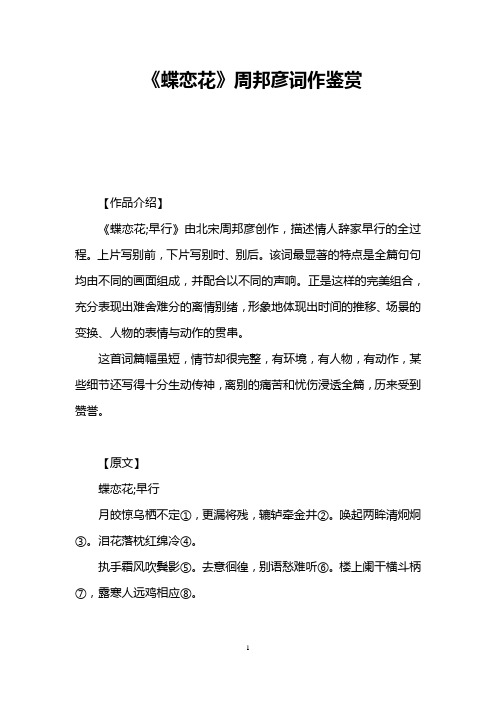 《蝶恋花》周邦彦词作鉴赏

【作品介绍】

《蝶恋花;早行》由北宋周邦彦创作，描述情人辞家早行的全过程。上片写别前，下片写别时、别后。该词最显著的特点是全篇句句均由不同的画面组成，并配合以不同的声响。正是这样的完美组合，充分表现出难舍难分的离情别绪，形象地体现出时间的推移、场景的变换、人物的表情与动作的贯串。

这首词篇幅虽短，情节却很完整，有环境，有人物，有动作，某些细节还写得十分生动传神，离别的痛苦和忧伤浸透全篇，历来受到赞誉。

【原文】

蝶恋花;早行

月皎惊乌栖不定①，更漏将残，辘轳牵金井②。唤起两眸清炯炯③。泪花落枕红绵冷④。

执手霜风吹鬓影⑤。去意徊徨，别语愁难听⑥。楼上阑干横斗柄⑦，露寒人远鸡相应⑧。

1